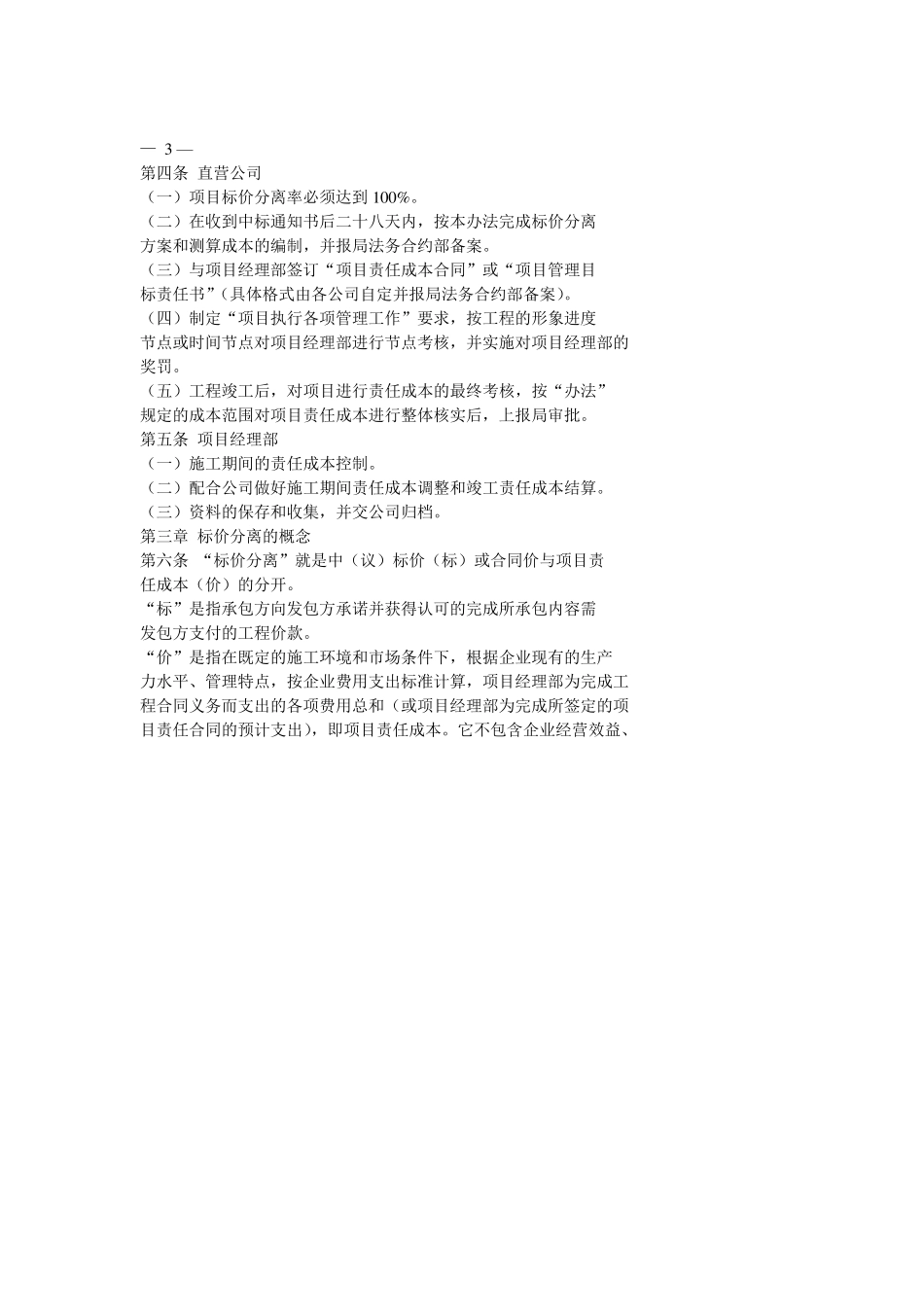 — 3 —
第四条 直营公司
（一）项目标价分离率必须达到 100%。
（二）在收到中标通知书后二十八天内，按本办法完成标价分离方案和测算成本的编制，并报局法务合约部备案。
（三）与项目经理部签订“项目责任成本合同”或“项目管理目标责任书”（具体格式由各公司自定并报局法务合约部备案）。
（四）制定“项目执行各项管理工作”要求，按工程的形象进度节点或时间节点对项目经理部进行节点考核，并实施对项目经理部的奖罚。
（五）工程竣工后，对项目进行责任成本的最终考核，按“办法”规定的成本范围对项目责任成本进行整体核实后，上报局审批。
第五条 项目经理部
（一）施工期间的责任成本控制。
（二）配合公司做好施工期间责任成本调整和竣工责任成本结算。
（三）资料的保存和收集，并交公司归档。
第三章 标价分离的概念
第六条 “标价分离”就是中（议）标价（标）或合同价与项目责任成本（价）的分开。
“标”是指承包方向发包方承诺并获得认可的完成所承包内容需发包方支付的工程价款。
“价”是指在既定的施工环境和市场条件下，根据企业现有的生产力水平、管理特点，按企业费用支出标准计算，项目经理部为完成工程合同义务而支出的各项费用总和（或项目经理部为完成所签定的项目责任合同的预计支出），即项目责任成本。它不包含企业经营效益、